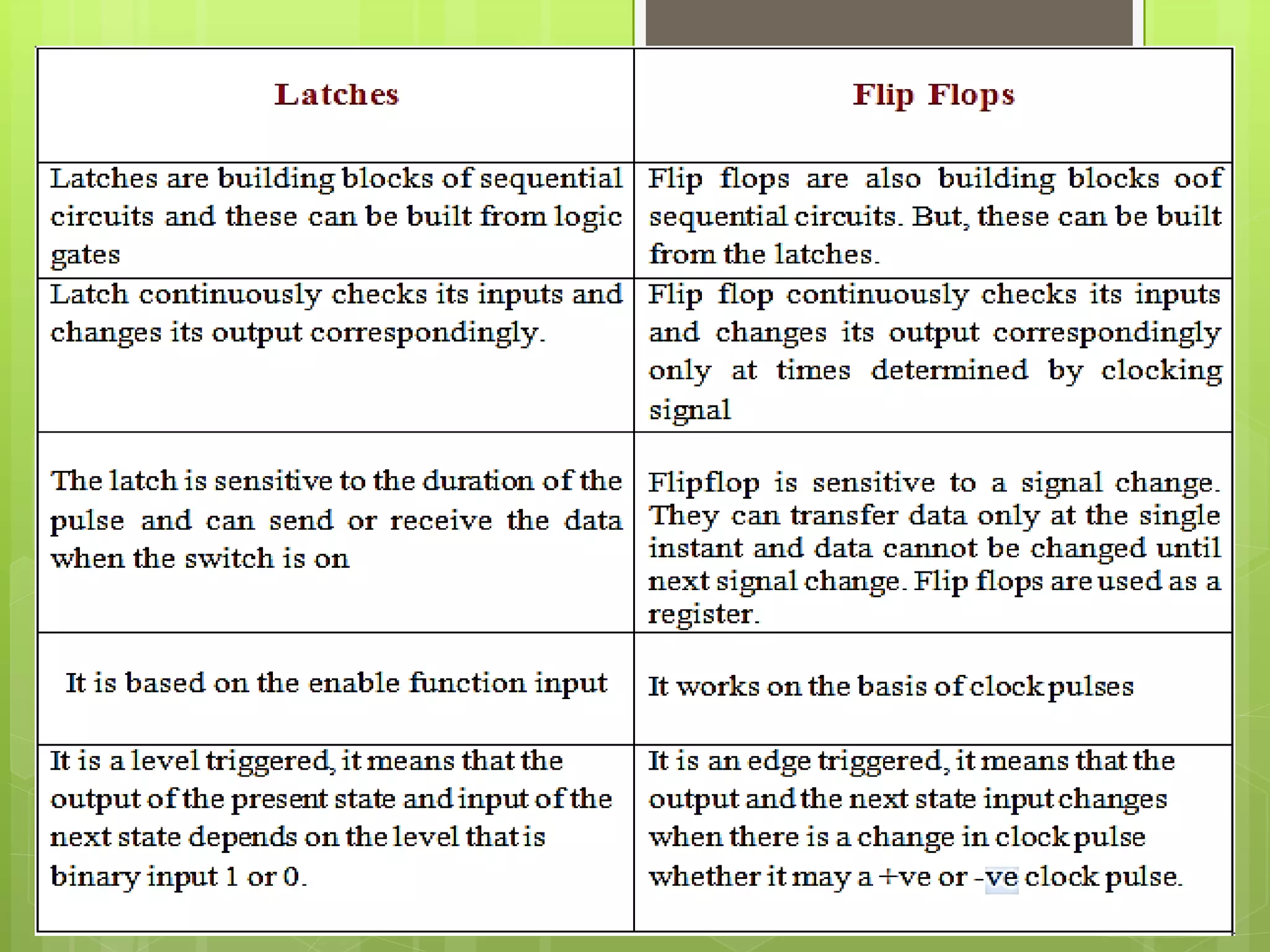 | Latches | Flip Flops |
|---|---|
| Latches are building blocks of sequential circuits and these can be built from logic gates | Flip flops are also building blocks oof sequential circuits. But, these can be built from the latches. |
| Latch continuously checks its inputs and changes its output correspondingly. | Flip flop continuously checks its inputs and changes its output correspondingly only at times determined by clocking signal |
| The latch is sensitive to the duration of the pulse and can send or receive the data when the switch is on | Flipflop is sensitive to a signal change. They can transfer data only at the single instant and data cannot be changed until next signal change. Flip flops are used as a register. |
| It is based on the enable function input | It works on the basis of clock pulses |
| It is a level triggered, it means that the output of the present state and input of the next state depends on the level that is binary input 1 or 0. | It is an edge triggered, it means that the output and the next state input changes when there is a change in clock pulse whether it may a +ve or -ve clock pulse. |